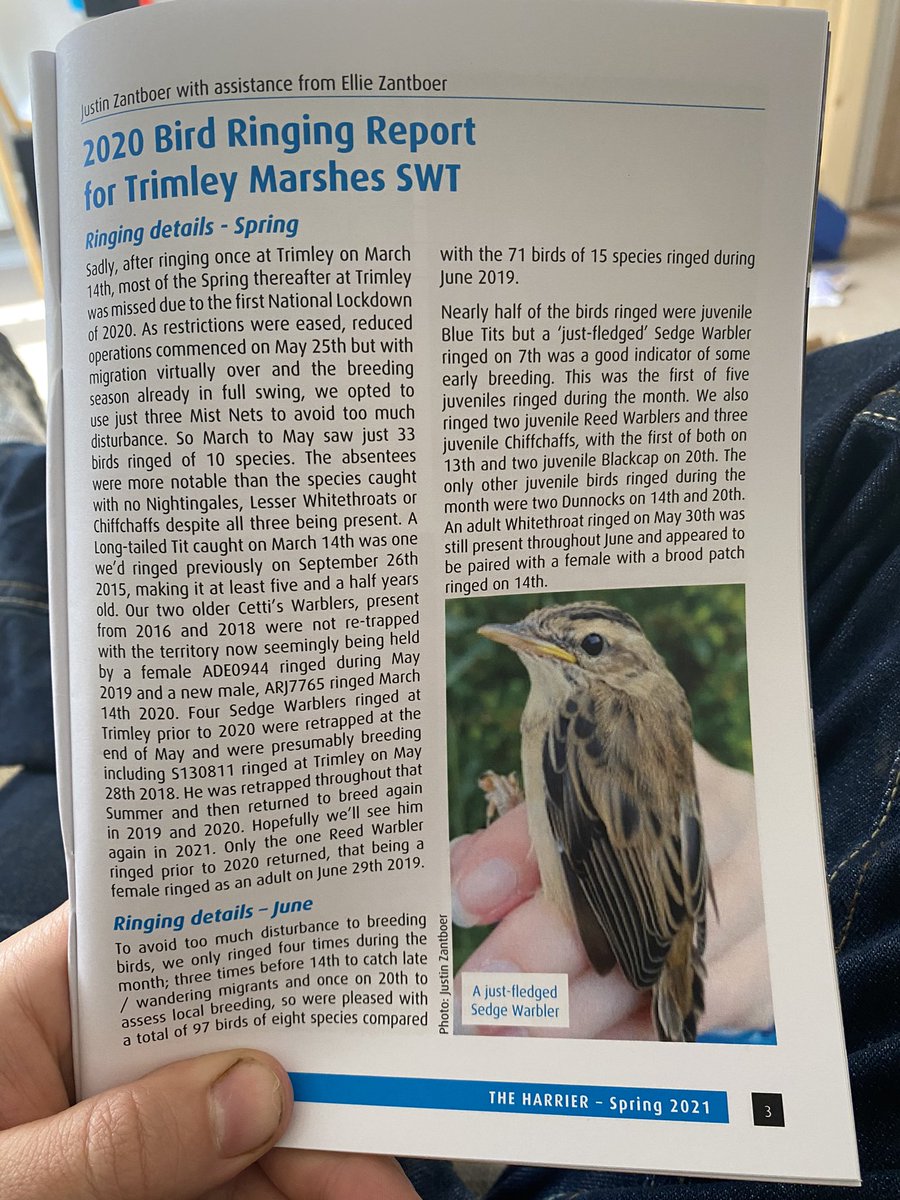 Justin Zantboer with assistance from Ellie Zantboer

2020 Bird Ringing Report for Trimley Marshes SWT

Ringing details - Spring

Sadly, after ringing once at Trimley on March 14th, most of the Spring thereafter at Trimley was missed due to the first National Lockdown of 2020. As restrictions were eased, reduced operations commenced on May 25th but with migration virtually over and the breeding season already in full swing, we opted to use just three Mist Nets to avoid too much disturbance. So March to May saw just 33 birds ringed of 10 species. The absentees were more notable than the species caught with no Nightingales, Lesser Whitethroats or Chiffchaffs despite all three being present. A Long-tailed Tit caught on March 14th was one we'd ringed previously on September 26th 2015, making it at least five and a half years old. Our two older Cetti's Warblers, present from 2016 and 2018 were not re-trapped with the territory now seemingly being held by a female ADE0944 ringed during May 2019 and a new male, ARJ7765 ringed March 14th 2020. Four Sedge Warblers ringed at Trimley prior to 2020 were retrapped at the end of May and were presumably breeding including S130811 ringed at Trimley on May 28th 2018. He was retrapped throughout that Summer and then returned to breed again in 2019 and 2020. Hopefully we'll see him again in 2021. Only the one Reed Warbler ringed prior to 2020 returned, that being a female ringed as an adult on June 29th 2019.

Ringing details – June

To avoid too much disturbance to breeding birds, we only ringed four times during the month; three times before 14th to catch late / wandering migrants and once on 20th to assess local breeding, so were pleased with a total of 97 birds of eight species compared with the 71 birds of 15 species ringed during June 2019.

Nearly half of the birds ringed were juvenile Blue Tits but a 'just-fledged' Sedge Warbler ringed on 7th was a good indicator of some early breeding. This was the first of five juveniles ringed during the month. We also ringed two juvenile Reed Warblers and three juvenile Chiffchaffs, with the first of both on 13th and two juvenile Blackcap on 20th. The only other juvenile birds ringed during the month were two Dunnocks on 14th and 20th. An adult Whitethroat ringed on May 30th was still present throughout June and appeared to be paired with a female with a brood patch ringed on 14th.

Photo: Justin Zantboer

A just-fledged Sedge Warbler

THE HARRIER – Spring 2021

3